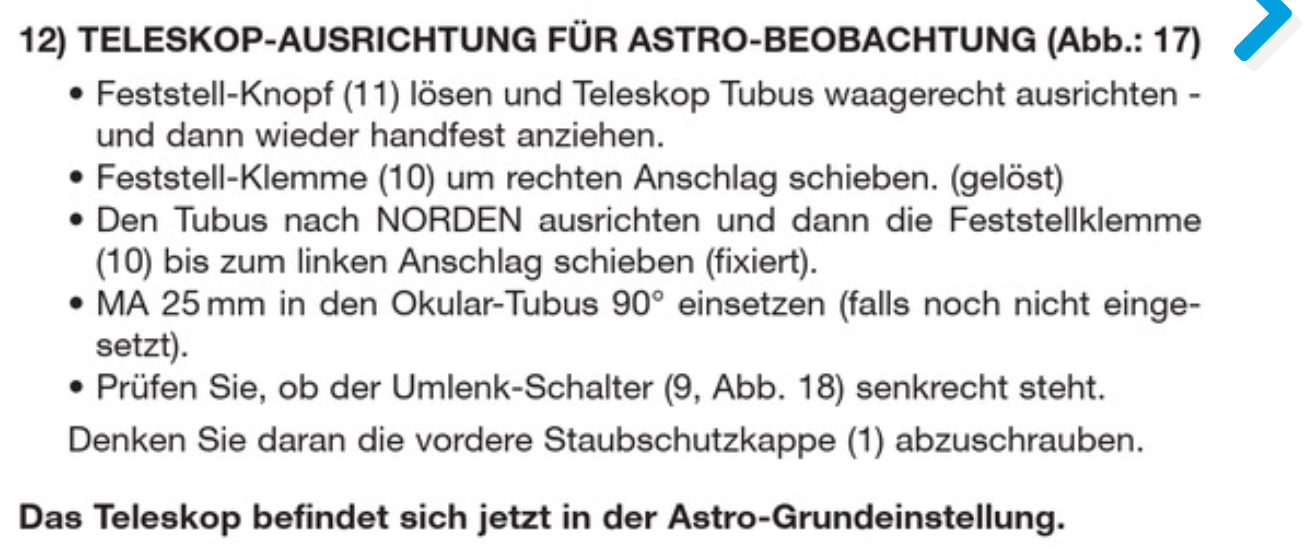 12) TELESKOP-AUSRICHTUNG FÜR ASTRO-BEOBACHTUNG (Abb.: 17)

• Feststell-Knopf (11) lösen und Teleskop Tubus waagerecht ausrichten - und dann wieder handfest anziehen.
• Feststell-Klemme (10) um rechten Anschlag schieben. (gelöst)
• Den Tubus nach NORDEN ausrichten und dann die Feststellklemme (10) bis zum linken Anschlag schieben (fixiert).
• MA 25 mm in den Okular-Tubus 90° einsetzen (falls noch nicht eingesetzt).
• Prüfen Sie, ob der Umlenk-Schalter (9, Abb. 18) senkrecht steht.

Denken Sie daran die vordere Staubschutzkappe (1) abzuschrauben.

Das Teleskop befindet sich jetzt in der Astro-Grundeinstellung.